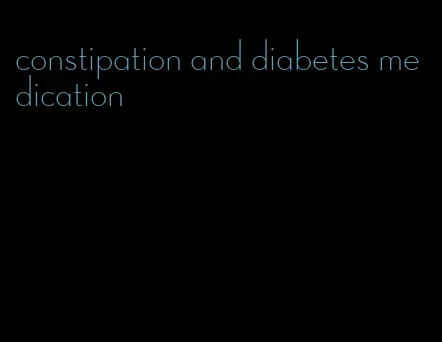 constipation and diabetes medication